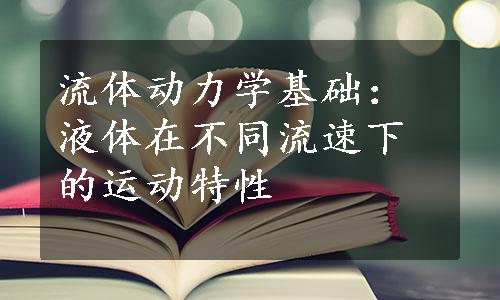 流体动力学基础：液体在不同流速下的运动特性